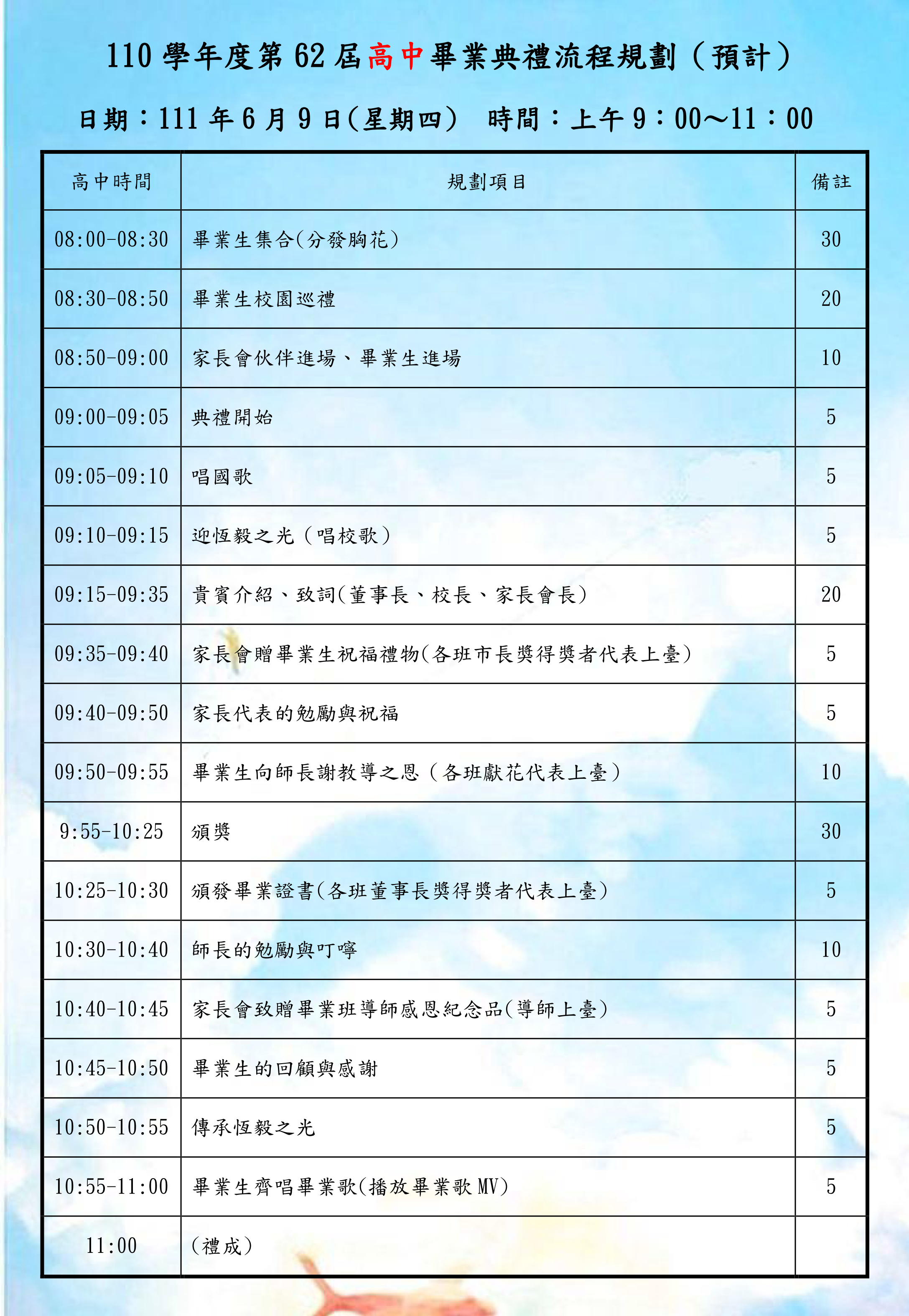 110 學年度第 62 屆高中畢業典禮流程規劃（預計）

日期：111 年 6 月 9 日(星期四)　時間：上午 9：00～11：00

| 高中時間 | 規劃項目 | 備註 |
|---|---|---|
| 08:00-08:30 | 畢業生集合(分發胸花) | 30 |
| 08:30-08:50 | 畢業生校園巡禮 | 20 |
| 08:50-09:00 | 家長會伙伴進場、畢業生進場 | 10 |
| 09:00-09:05 | 典禮開始 | 5 |
| 09:05-09:10 | 唱國歌 | 5 |
| 09:10-09:15 | 迎恆毅之光（唱校歌） | 5 |
| 09:15-09:35 | 貴賓介紹、致詞(董事長、校長、家長會長) | 20 |
| 09:35-09:40 | 家長會贈畢業生祝福禮物(各班市長獎得獎者代表上臺) | 5 |
| 09:40-09:50 | 家長代表的勉勵與祝福 | 5 |
| 09:50-09:55 | 畢業生向師長謝教導之恩（各班獻花代表上臺） | 10 |
| 9:55-10:25 | 頒獎 | 30 |
| 10:25-10:30 | 頒發畢業證書(各班董事長獎得獎者代表上臺) | 5 |
| 10:30-10:40 | 師長的勉勵與叮嚀 | 10 |
| 10:40-10:45 | 家長會致贈畢業班導師感恩紀念品(導師上臺) | 5 |
| 10:45-10:50 | 畢業生的回顧與感謝 | 5 |
| 10:50-10:55 | 傳承恆毅之光 | 5 |
| 10:55-11:00 | 畢業生齊唱畢業歌(播放畢業歌 MV) | 5 |
| 11:00 | (禮成) | |